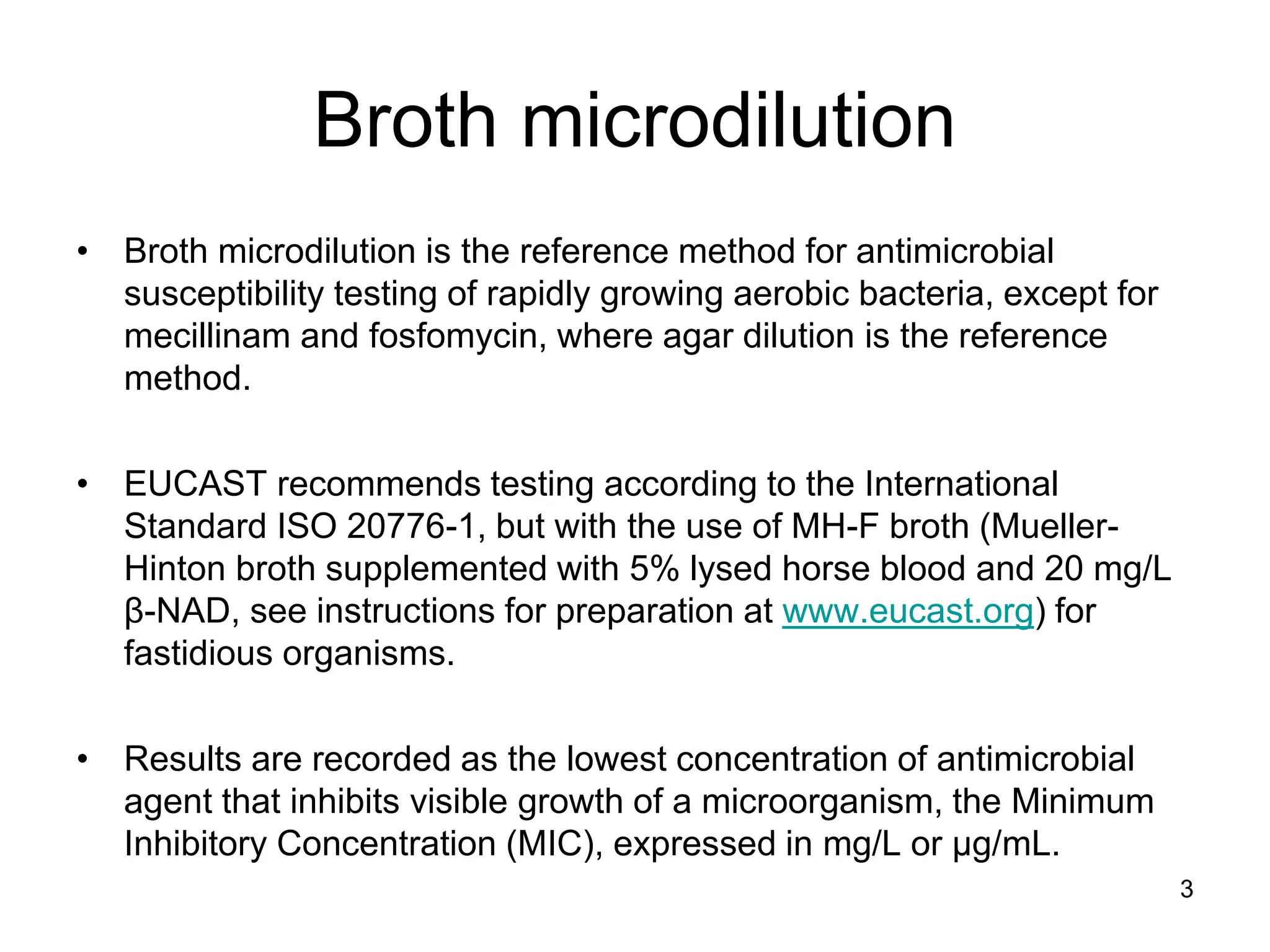 Broth microdilution

• Broth microdilution is the reference method for antimicrobial susceptibility testing of rapidly growing aerobic bacteria, except for mecillinam and fosfomycin, where agar dilution is the reference method.

• EUCAST recommends testing according to the International Standard ISO 20776-1, but with the use of MH-F broth (Mueller-Hinton broth supplemented with 5% lysed horse blood and 20 mg/L β-NAD, see instructions for preparation at www.eucast.org) for fastidious organisms.

• Results are recorded as the lowest concentration of antimicrobial agent that inhibits visible growth of a microorganism, the Minimum Inhibitory Concentration (MIC), expressed in mg/L or µg/mL.

3